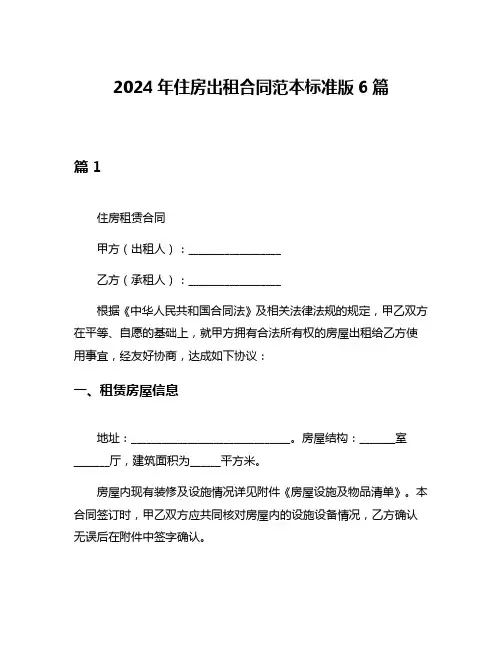 2024 年住房出租合同范本标准版 6 篇

篇 1

住房租赁合同

甲方（出租人）：________________

乙方（承租人）：________________

根据《中华人民共和国合同法》及相关法律法规的规定，甲乙双方在平等、自愿的基础上，就甲方拥有合法所有权的房屋出租给乙方使用事宜，经友好协商，达成如下协议：

一、租赁房屋信息

地址：____________________________。房屋结构：______室______厅，建筑面积为_____平方米。

房屋内现有装修及设施情况详见附件《房屋设施及物品清单》。本合同签订时，甲乙双方应共同核对房屋内的设施设备情况，乙方确认无误后在附件中签字确认。